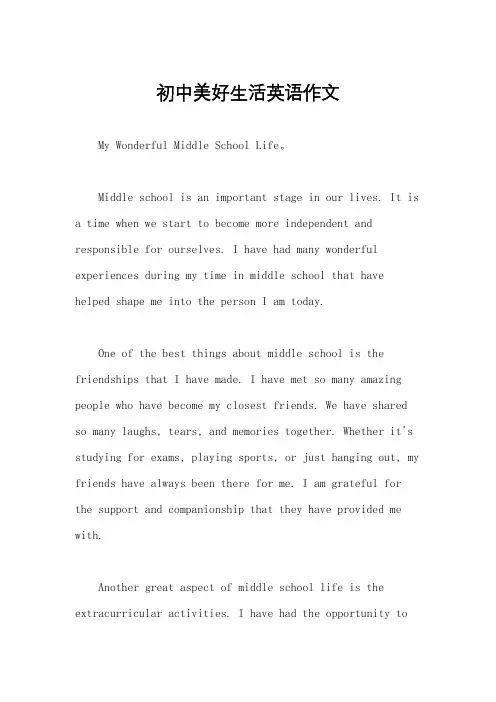 初中美好生活英语作文

My Wonderful Middle School Life。

Middle school is an important stage in our lives. It is a time when we start to become more independent and responsible for ourselves. I have had many wonderful experiences during my time in middle school that have helped shape me into the person I am today.

One of the best things about middle school is the friendships that I have made. I have met so many amazing people who have become my closest friends. We have shared so many laughs, tears, and memories together. Whether it's studying for exams, playing sports, or just hanging out, my friends have always been there for me. I am grateful for the support and companionship that they have provided me with.

Another great aspect of middle school life is the extracurricular activities. I have had the opportunity to